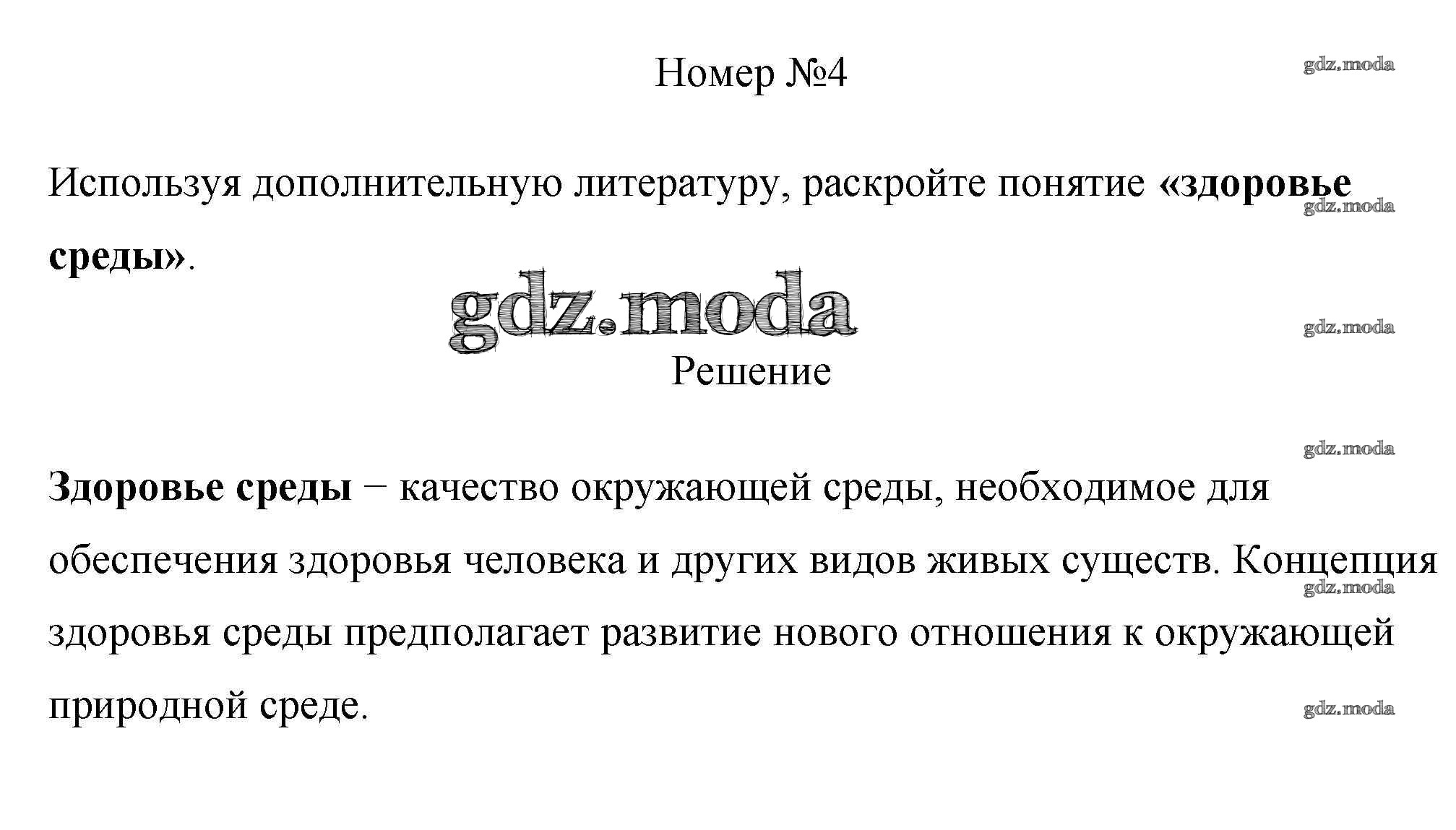 Номер №4

gdz.moda

Используя дополнительную литературу, раскройте понятие «здоровье среды».

gdz.moda

gdz.moda

gdz.moda

Решение

gdz.moda

Здоровье среды − качество окружающей среды, необходимое для обеспечения здоровья человека и других видов живых существ. Концепция здоровья среды предполагает развитие нового отношения к окружающей природной среде.

gdz.moda

gdz.moda